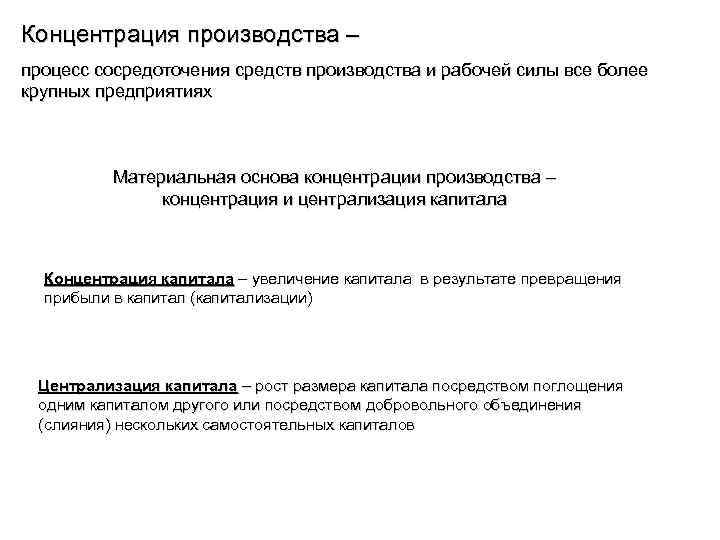 Концентрация производства –

процесс сосредоточения средств производства и рабочей силы все более крупных предприятиях

Материальная основа концентрации производства – концентрация и централизация капитала

Концентрация капитала – увеличение капитала в результате превращения прибыли в капитал (капитализации)

Централизация капитала – рост размера капитала посредством поглощения одним капиталом другого или посредством добровольного объединения (слияния) нескольких самостоятельных капиталов